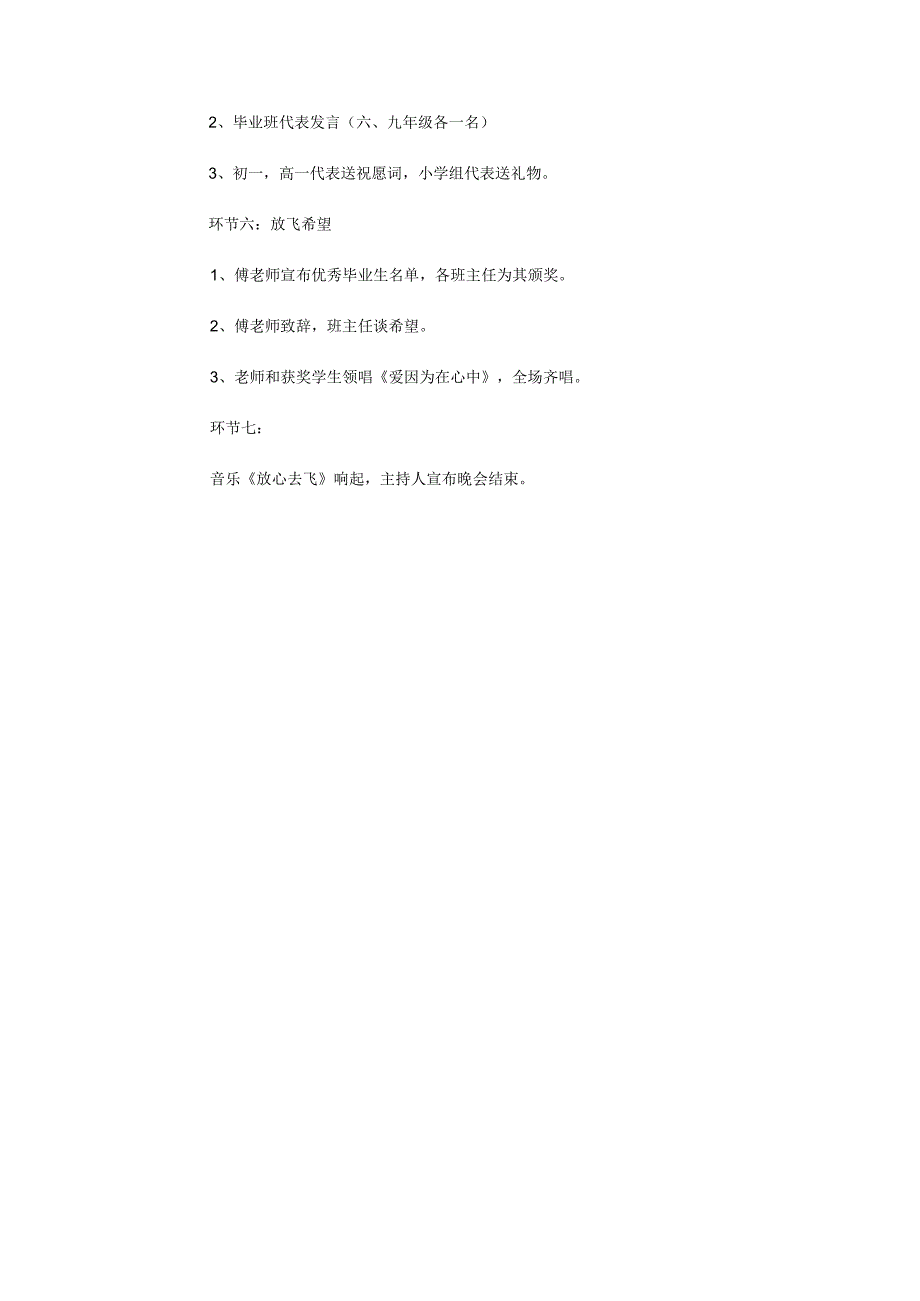 2、毕业班代表发言（六、九年级各一名）

3、初一，高一代表送祝愿词，小学组代表送礼物。

环节六：放飞希望

1、傅老师宣布优秀毕业生名单，各班主任为其颁奖。

2、傅老师致辞，班主任谈希望。

3、老师和获奖学生领唱《爱因为在心中》，全场齐唱。

环节七：

音乐《放心去飞》响起，主持人宣布晚会结束。